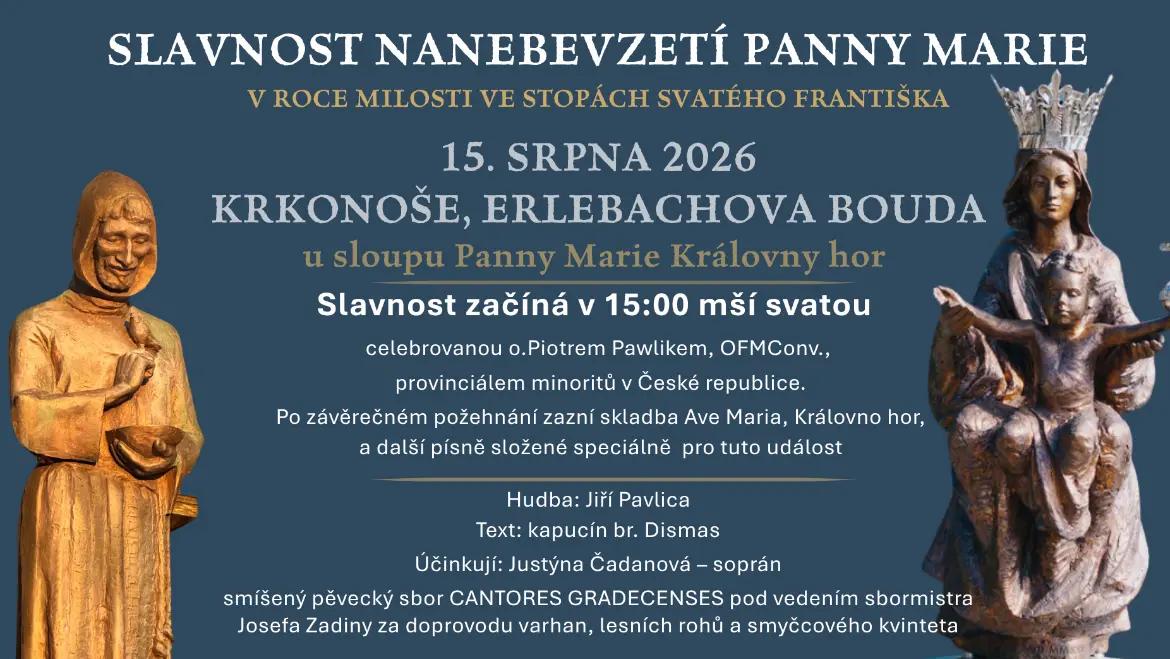 SLAVNOST NANEBEVZETÍ PANNY MARIE
V ROCE MILOSTI VE STOPÁCH SVATÉHO FRANTIŠKA

15. SRPNA 2026
KRKONOŠE, ERLEBACHOVA BOUDA
u sloupu Panny Marie Královny hor

Slavnost začíná v 15:00 mší svatou

celebrovanou o.Piotrem Pawlikem, OFMConv., provinciálem minoritů v České republice. Po závěrečném požehnání zazní skladba Ave Maria, Královno hor, a další písně složené speciálně pro tuto událost

Hudba: Jiří Pavlica
Text: kapucín br. Dismas
Účinkují: Justýna Čadanová – soprán
smíšený pěvecký sbor CANTORES GRADECENSES pod vedením sbormistra Josefa Zadiny za doprovodu varhan, lesních rohů a smyčcového kvinteta